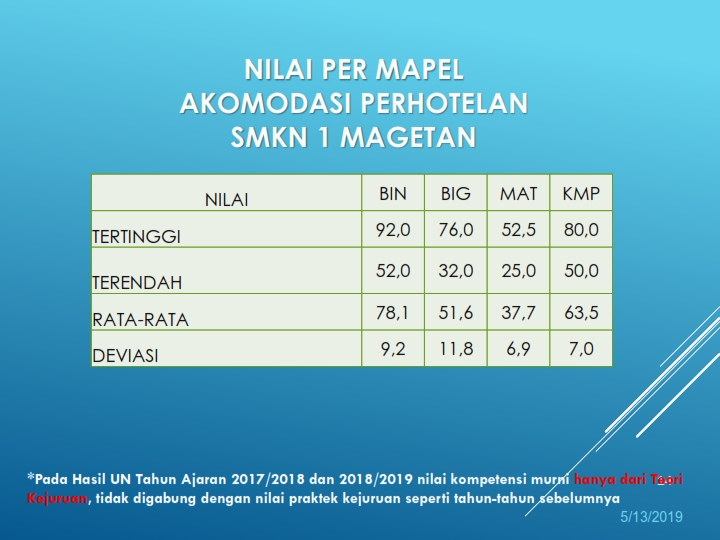 NILAI PER MAPEL
AKOMODASI PERHOTELAN
SMKN 1 MAGETAN

| NILAI | BIN | BIG | MAT | KMP |
|---|---|---|---|---|
| TERTINGGI | 92,0 | 76,0 | 52,5 | 80,0 |
| TERENDAH | 52,0 | 32,0 | 25,0 | 50,0 |
| RATA-RATA | 78,1 | 51,6 | 37,7 | 63,5 |
| DEVIASI | 9,2 | 11,8 | 6,9 | 7,0 |

*Pada Hasil UN Tahun Ajaran 2017/2018 dan 2018/2019 nilai kompetensi murni hanya dari Teori Kejuruan, tidak digabung dengan nilai praktek kejuruan seperti tahun-tahun sebelumnya

5/13/2019